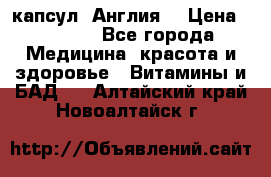 капсул  Англия    Цена Все города Медицина  красота и здоровье   Витамины и БАД     Алтайский край Новоалтайск г

http://Объявлений.сайт